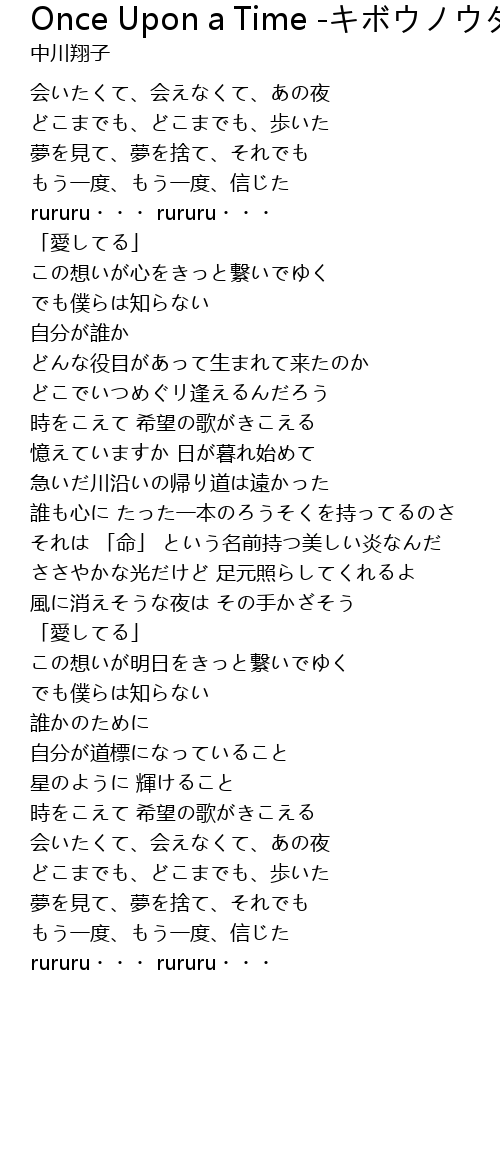 Once Upon a Time -キボウノウタ
中川翔子

会いたくて、会えなくて、あの夜
どこまでも、どこまでも、歩いた
夢を見て、夢を捨て、それでも
もう一度、もう一度、信じた
rururu・・・ rururu・・・
「愛してる」
この想いが心をきっと繋いでゆく
でも僕らは知らない
自分が誰か
どんな役目があって生まれて来たのか
どこでいつめぐり逢えるんだろう
時をこえて 希望の歌がきこえる
憶えていますか 日が暮れ始めて
急いだ川沿いの帰り道は遠かった
誰も心に たった一本のろうそくを持ってるのさ
それは 「命」 という名前持つ美しい炎なんだ
ささやかな光だけど 足元照らしてくれるよ
風に消えそうな夜は その手かざそう
「愛してる」
この想いが明日をきっと繋いでゆく
でも僕らは知らない
誰かのために
自分が道標になっていること
星のように 輝けること
時をこえて 希望の歌がきこえる
会いたくて、会えなくて、あの夜
どこまでも、どこまでも、歩いた
夢を見て、夢を捨て、それでも
もう一度、もう一度、信じた
rururu・・・ rururu・・・